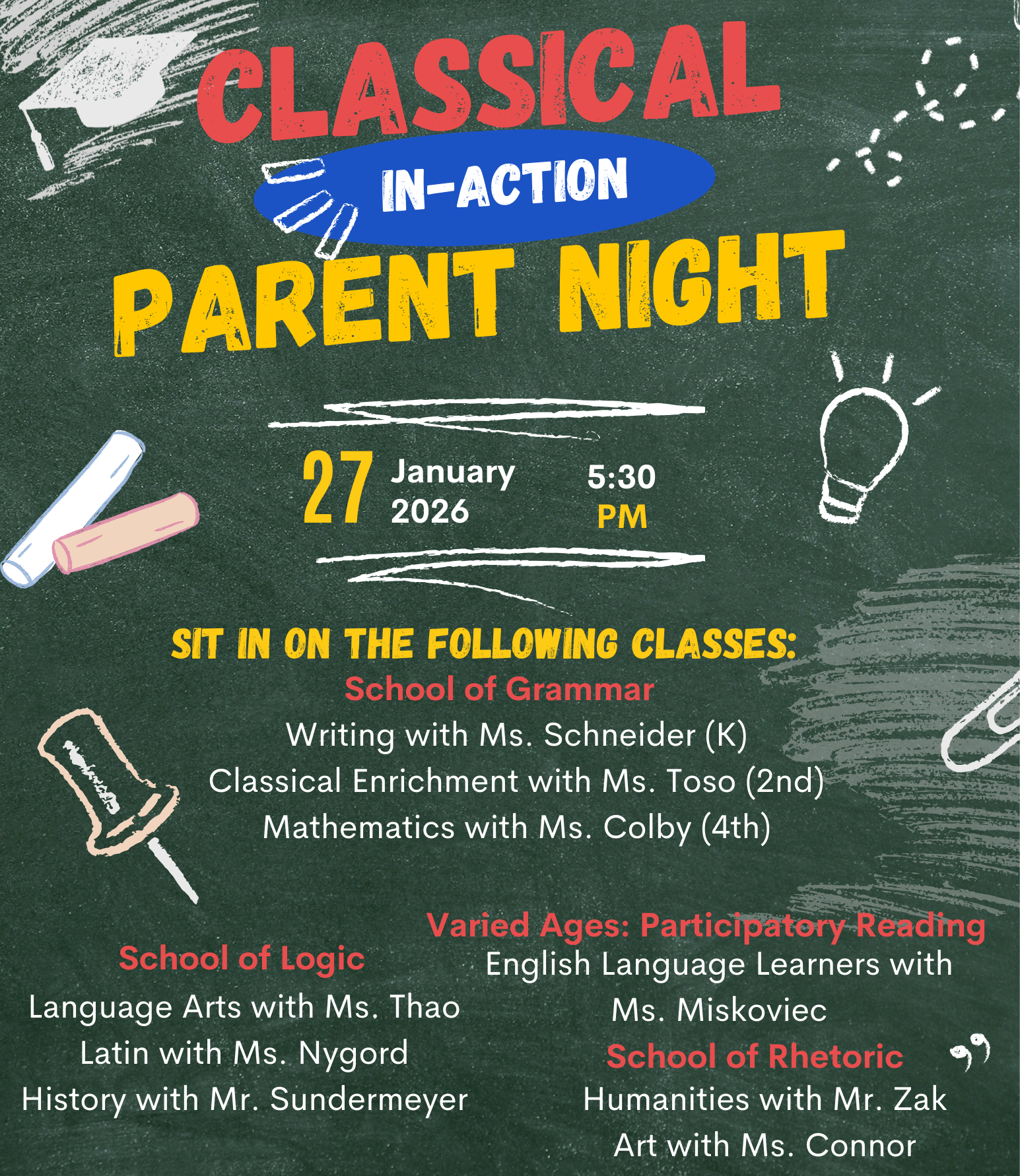 CLASSICAL
IN-ACTION
PARENT NIGHT

27 January 2026 5:30 PM

SIT IN ON THE FOLLOWING CLASSES:
School of Grammar
Writing with Ms. Schneider (K)
Classical Enrichment with Ms. Toso (2nd)
Mathematics with Ms. Colby (4th)

School of Logic
Language Arts with Ms. Thao
Latin with Ms. Nygord
History with Mr. Sundermeyer

Varied Ages: Participatory Reading
English Language Learners with Ms. Miskoviec
School of Rhetoric
Humanities with Mr. Zak
Art with Ms. Connor